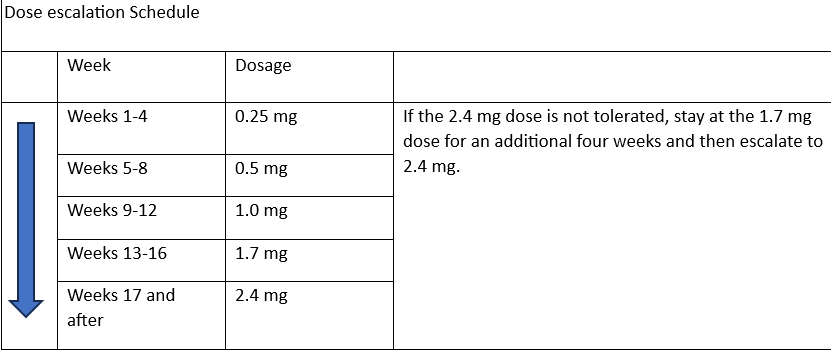 Dose escalation Schedule

| | Week | Dosage | |
|---|---|---|---|
| | Weeks 1-4 | 0.25 mg | If the 2.4 mg dose is not tolerated, stay at the 1.7 mg dose for an additional four weeks and then escalate to 2.4 mg. |
| | Weeks 5-8 | 0.5 mg | |
| | Weeks 9-12 | 1.0 mg | |
| | Weeks 13-16 | 1.7 mg | |
| | Weeks 17 and after | 2.4 mg | |